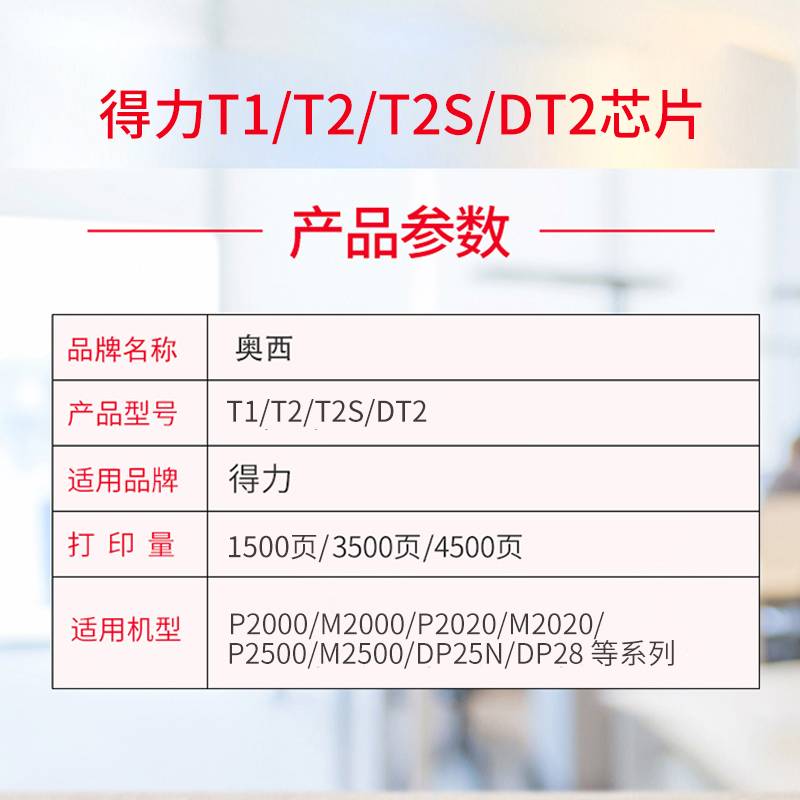 得力T1/T2/T2S/DT2芯片

产品参数

| 品牌名称 | 奥西 |
|---|---|
| 产品型号 | T1/T2/T2S/DT2 |
| 适用品牌 | 得力 |
| 打 印 量 | 1500页/3500页/4500页 |
| 适用机型 | P2000/M2000/P2020/M2020/ P2500/M2500/DP25N/DP28 等系列 |